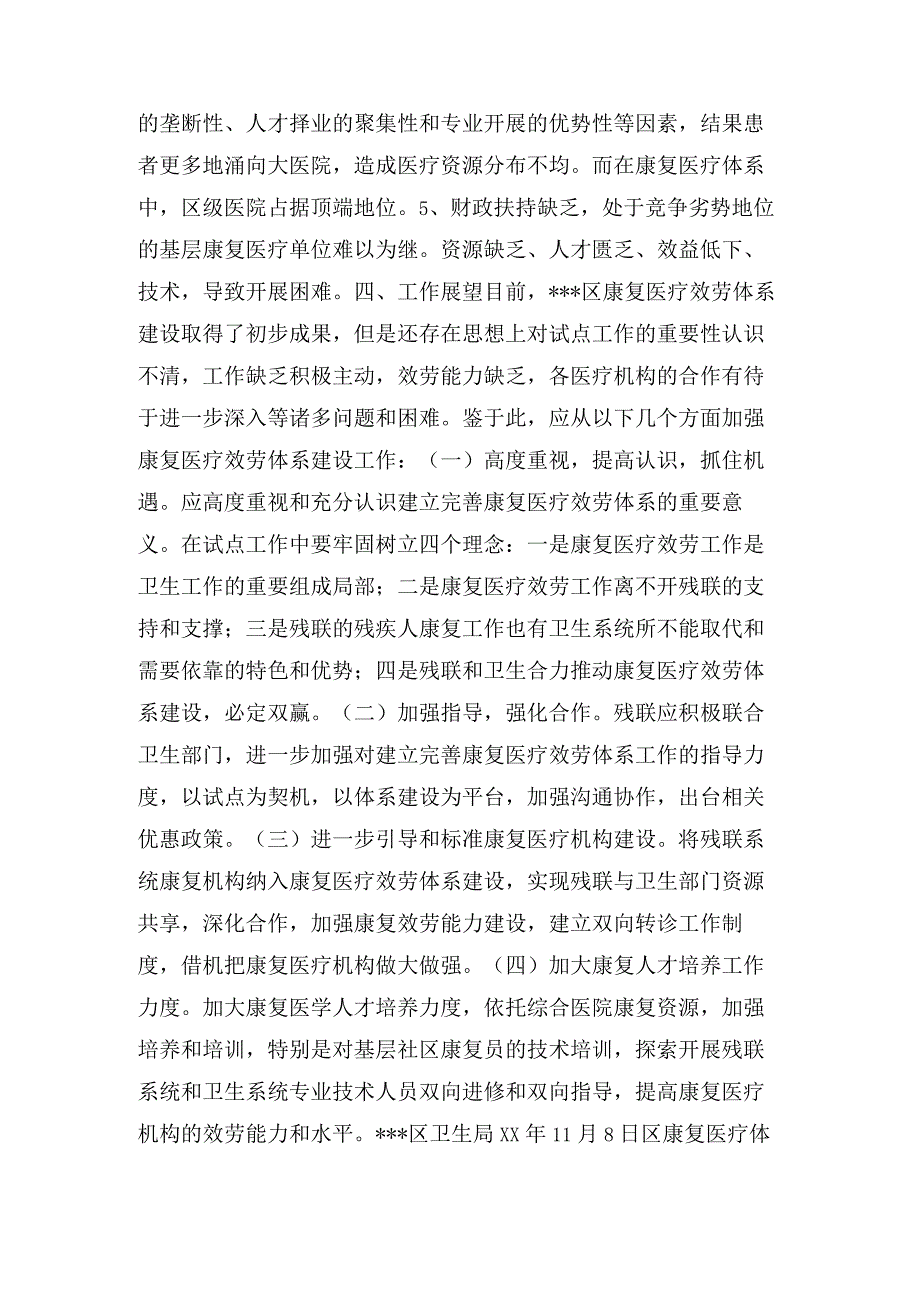 的垄断性、人才择业的聚集性和专业开展的优势性等因素，结果患者更多地涌向大医院，造成医疗资源分布不均。而在康复医疗体系中，区级医院占据顶端地位。5、财政扶持缺乏，处于竞争劣势地位的基层康复医疗单位难以为继。资源缺乏、人才匮乏、效益低下、技术，导致开展困难。四、工作展望目前，***区康复医疗效劳体系建设取得了初步成果，但是还存在思想上对试点工作的重要性认识不清，工作缺乏积极主动，效劳能力缺乏，各医疗机构的合作有待于进一步深入等诸多问题和困难。鉴于此，应从以下几个方面加强康复医疗效劳体系建设工作：（一）高度重视，提高认识，抓住机遇。应高度重视和充分认识建立完善康复医疗效劳体系的重要意义。在试点工作中要牢固树立四个理念：一是康复医疗效劳工作是卫生工作的重要组成局部；二是康复医疗效劳工作离不开残联的支持和支撑；三是残联的残疾人康复工作也有卫生系统所不能取代和需要依靠的特色和优势；四是残联和卫生合力推动康复医疗效劳体系建设，必定双赢。（二）加强指导，强化合作。残联应积极联合卫生部门，进一步加强对建立完善康复医疗效劳体系工作的指导力度，以试点为契机，以体系建设为平台，加强沟通协作，出台相关优惠政策。（三）进一步引导和标准康复医疗机构建设。将残联系统康复机构纳入康复医疗效劳体系建设，实现残联与卫生部门资源共享，深化合作，加强康复效劳能力建设，建立双向转诊工作制度，借机把康复医疗机构做大做强。（四）加大康复人才培养工作力度。加大康复医学人才培养力度，依托综合医院康复资源，加强培养和培训，特别是对基层社区康复员的技术培训，探索开展残联系统和卫生系统专业技术人员双向进修和双向指导，提高康复医疗机构的效劳能力和水平。***区卫生局XX年11月8日区康复医疗体